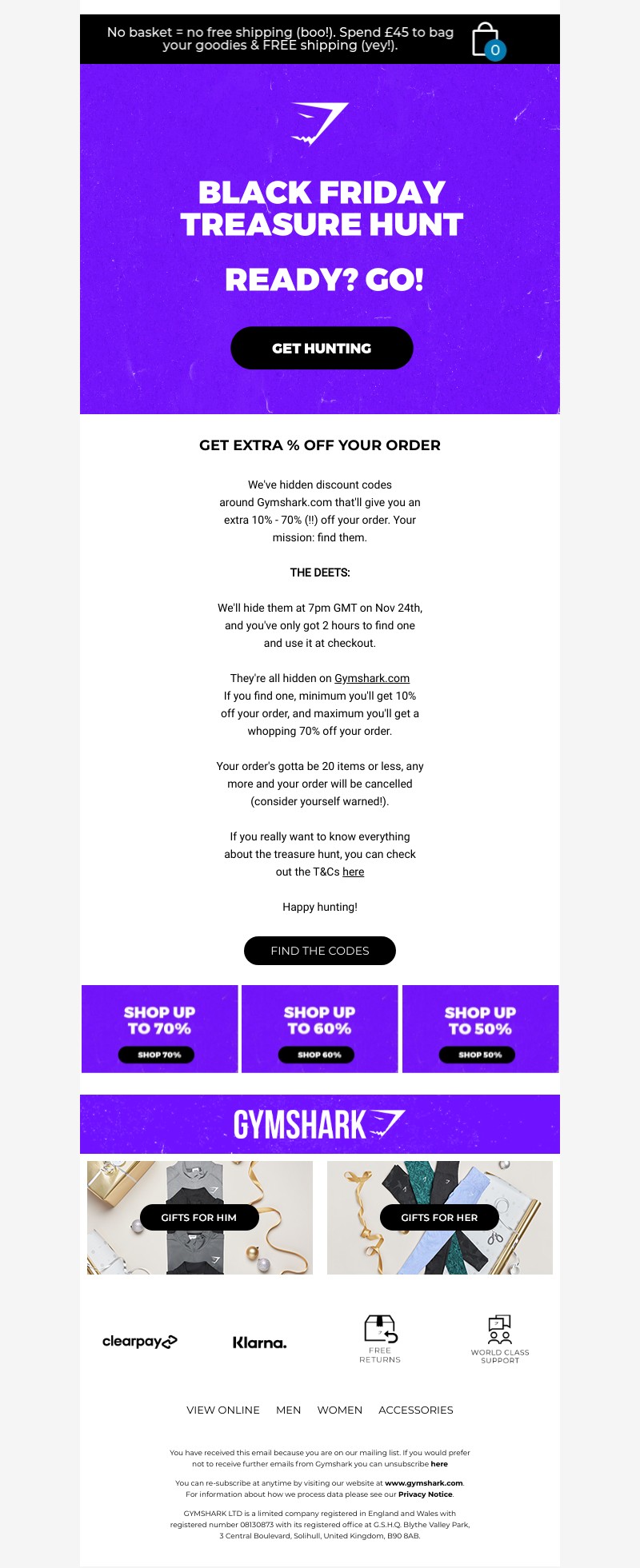 No basket = no free shipping (boo!). Spend £45 to bag your goodies & FREE shipping (yey!).

0

BLACK FRIDAY TREASURE HUNT

READY? GO!

GET HUNTING

GET EXTRA % OFF YOUR ORDER

We've hidden discount codes around Gymshark.com that'll give you an extra 10% - 70% (!!) off your order. Your mission: find them.

THE DEETS:

We'll hide them at 7pm GMT on Nov 24th, and you've only got 2 hours to find one and use it at checkout.

They're all hidden on Gymshark.com If you find one, minimum you'll get 10% off your order, and maximum you'll get a whopping 70% off your order.

Your order's gotta be 20 items or less, any more and your order will be cancelled (consider yourself warned!).

If you really want to know everything about the treasure hunt, you can check out the T&Cs here

Happy hunting!

FIND THE CODES

SHOP UP TO 70%
SHOP 70%

SHOP UP TO 60%
SHOP 60%

SHOP UP TO 50%
SHOP 50%

GYMSHARK

GIFTS FOR HIM

GIFTS FOR HER

clearpay

Klarna.

FREE RETURNS

WORLD CLASS SUPPORT

VIEW ONLINE MEN WOMEN ACCESSORIES

You have received this email because you are on our mailing list. If you would prefer not to receive further emails from Gymshark you can unsubscribe here

You can re-subscribe at anytime by visiting our website at www.gymshark.com. For information about how we process data please see our Privacy Notice.

GYMSHARK LTD is a limited company registered in England and Wales with registered number 08130873 with its registered office at G.S.H.Q. Blythe Valley Park, 3 Central Boulevard, Solihull, United Kingdom, B90 8AB.